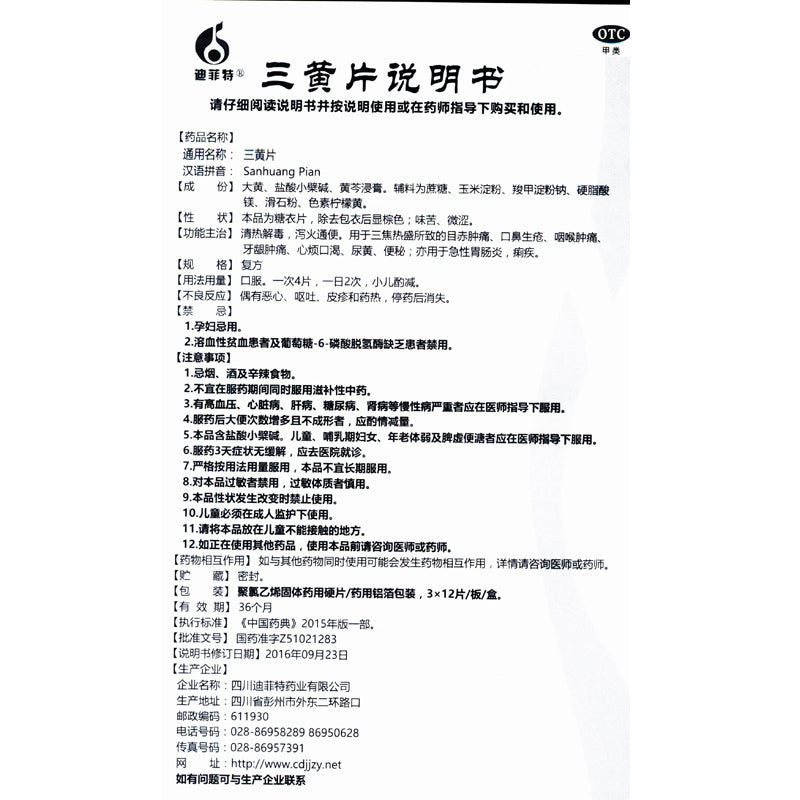 迪菲特®

OTC
甲类

三黄片说明书

请仔细阅读说明书并按说明使用或在药师指导下购买和使用。

【药品名称】
通用名称：三黄片
汉语拼音：Sanhuang Pian
【成　　份】大黄、盐酸小檗碱、黄芩浸膏。辅料为蔗糖、玉米淀粉、羧甲淀粉钠、硬脂酸镁、滑石粉、色素柠檬黄。
【性　　状】本品为糖衣片，除去包衣后显棕色；味苦、微涩。
【功能主治】清热解毒，泻火通便。用于三焦热盛所致的目赤肿痛、口鼻生疮、咽喉肿痛、牙龈肿痛、心烦口渴、尿黄、便秘；亦用于急性胃肠炎，痢疾。
【规　　格】复方
【用法用量】口服。一次4片，一日2次，小儿酌减。
【不良反应】偶有恶心、呕吐、皮疹和药热，停药后消失。
【禁　　忌】
1.孕妇忌用。
2.溶血性贫血患者及葡萄糖-6-磷酸脱氢酶缺乏患者禁用。
【注意事项】
1.忌烟、酒及辛辣食物。
2.不宜在服药期间同时服用滋补性中药。
3.有高血压、心脏病、肝病、糖尿病、肾病等慢性病严重者应在医师指导下服用。
4.服药后大便次数增多且不成形者，应酌情减量。
5.本品含盐酸小檗碱。儿童、哺乳期妇女、年老体弱及脾虚便溏者应在医师指导下服用。
6.服药3天症状无缓解，应去医院就诊。
7.严格按用法用量服用，本品不宜长期服用。
8.对本品过敏者禁用，过敏体质者慎用。
9.本品性状发生改变时禁止使用。
10.儿童必须在成人监护下使用。
11.请将本品放在儿童不能接触的地方。
12.如正在使用其他药品，使用本品前请咨询医师或药师。
【药物相互作用】如与其他药物同时使用可能会发生药物相互作用，详情请咨询医师或药师。
【贮　　藏】密封。
【包　　装】聚氯乙烯固体药用硬片/药用铝箔包装，3×12片/板/盒。
【有 效 期】36个月
【执行标准】《中国药典》2015年版一部。
【批准文号】国药准字Z51021283
【说明书修订日期】2016年09月23日
【生产企业】
企业名称：四川迪菲特药业有限公司
生产地址：四川省彭州市外东二环路口
邮政编码：611930
电话号码：028-86958289 86950628
传真号码：028-86957391
网　　址：http://www.cdjjzy.net
如有问题可与生产企业联系